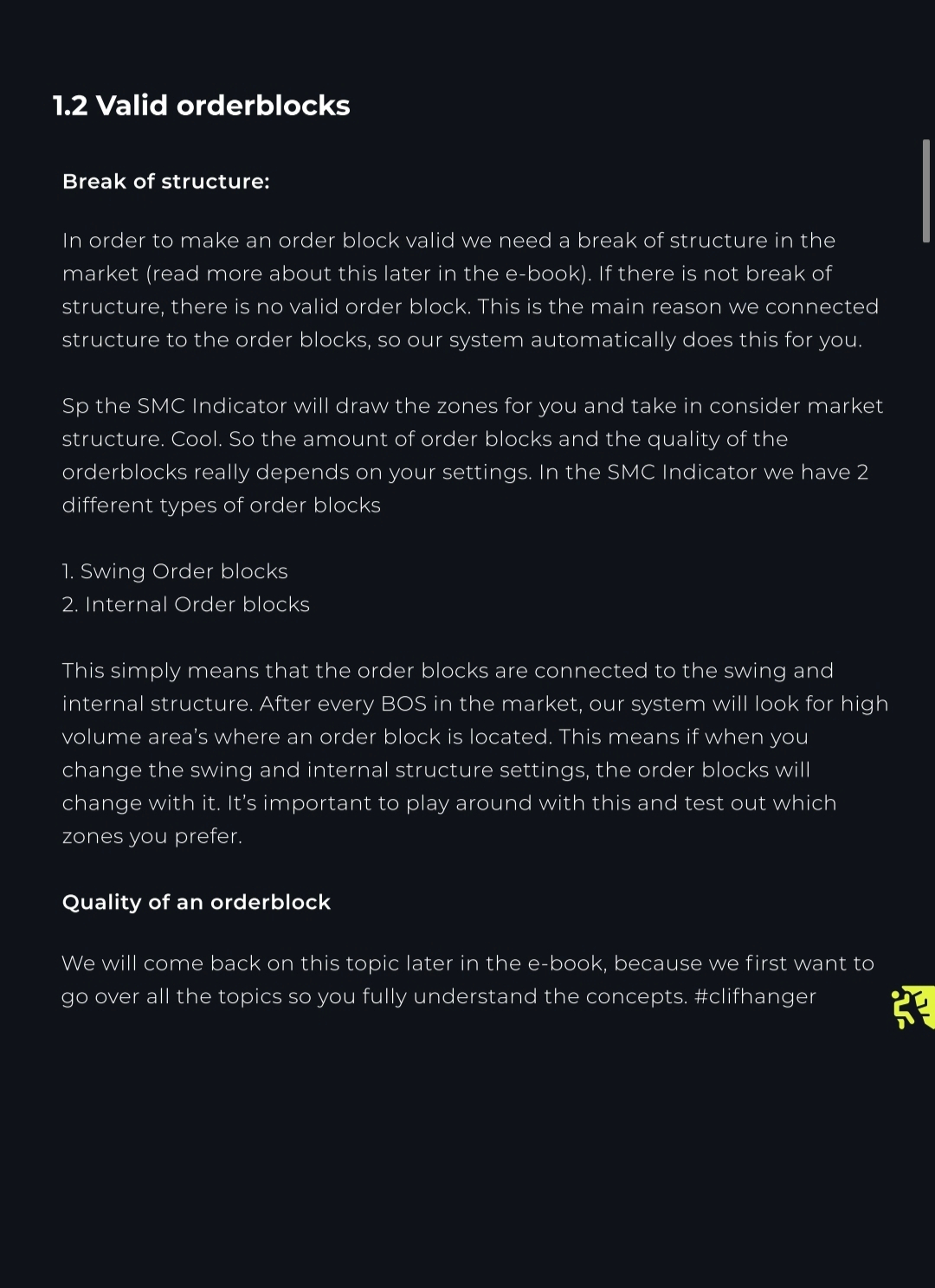 1.2 Valid orderblocks

Break of structure:

In order to make an order block valid we need a break of structure in the market (read more about this later in the e-book). If there is not break of structure, there is no valid order block. This is the main reason we connected structure to the order blocks, so our system automatically does this for you.

Sp the SMC Indicator will draw the zones for you and take in consider market structure. Cool. So the amount of order blocks and the quality of the orderblocks really depends on your settings. In the SMC Indicator we have 2 different types of order blocks

1. Swing Order blocks
2. Internal Order blocks

This simply means that the order blocks are connected to the swing and internal structure. After every BOS in the market, our system will look for high volume area's where an order block is located. This means if when you change the swing and internal structure settings, the order blocks will change with it. It's important to play around with this and test out which zones you prefer.

Quality of an orderblock

We will come back on this topic later in the e-book, because we first want to go over all the topics so you fully understand the concepts. #clifhanger